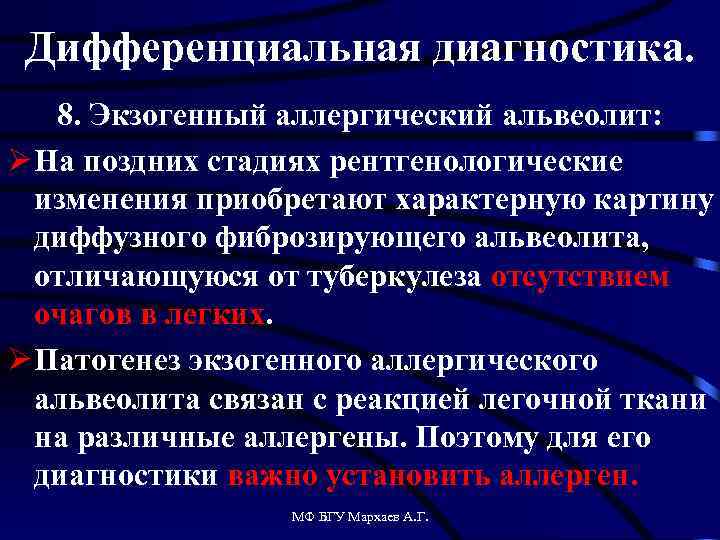 Дифференциальная диагностика.

8. Экзогенный аллергический альвеолит:

➢ На поздних стадиях рентгенологические изменения приобретают характерную картину диффузного фиброзирующего альвеолита, отличающуюся от туберкулеза отсутствием очагов в легких.

➢ Патогенез экзогенного аллергического альвеолита связан с реакцией легочной ткани на различные аллергены. Поэтому для его диагностики важно установить аллерген.

МФ БГУ Мархаев А.Г.